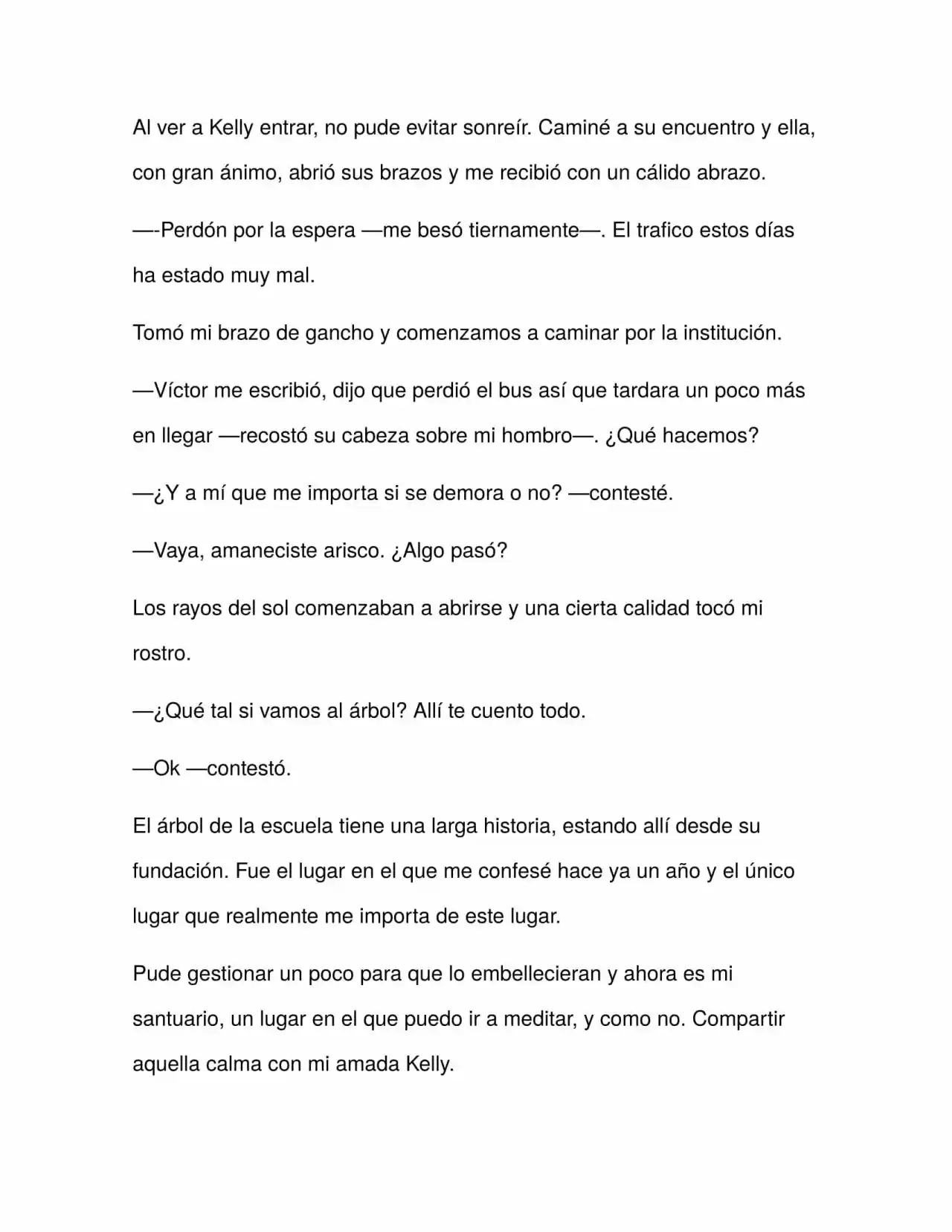 Al ver a Kelly entrar, no pude evitar sonreír. Caminé a su encuentro y ella, con gran ánimo, abrió sus brazos y me recibió con un cálido abrazo.

—-Perdón por la espera —me besó tiernamente—. El trafico estos días ha estado muy mal.

Tomó mi brazo de gancho y comenzamos a caminar por la institución.

—Víctor me escribió, dijo que perdió el bus así que tardara un poco más en llegar —recostó su cabeza sobre mi hombro—. ¿Qué hacemos?

—¿Y a mí que me importa si se demora o no? —contesté.

—Vaya, amaneciste arisco. ¿Algo pasó?

Los rayos del sol comenzaban a abrirse y una cierta calidad tocó mi rostro.

—¿Qué tal si vamos al árbol? Allí te cuento todo.

—Ok —contestó.

El árbol de la escuela tiene una larga historia, estando allí desde su fundación. Fue el lugar en el que me confesé hace ya un año y el único lugar que realmente me importa de este lugar.

Pude gestionar un poco para que lo embellecieran y ahora es mi santuario, un lugar en el que puedo ir a meditar, y como no. Compartir aquella calma con mi amada Kelly.